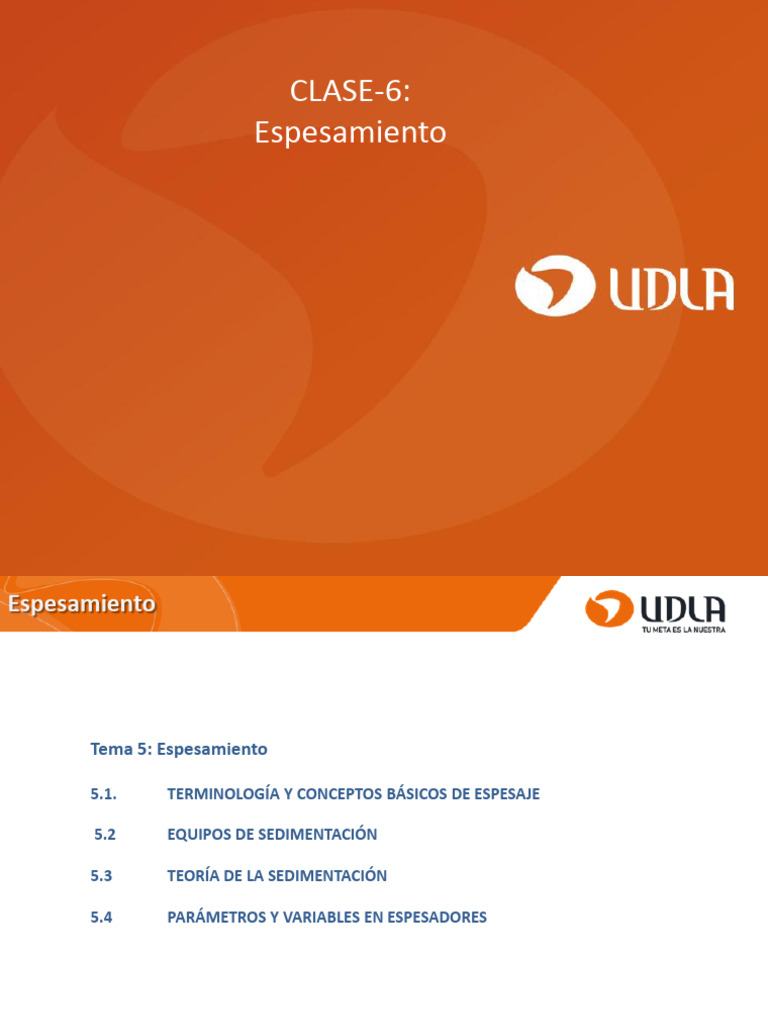 CLASE-6:
Espesamiento

UDLA

Espesamiento

UDLA
TU META ES LA NUESTRA

Tema 5: Espesamiento

5.1. TERMINOLOGÍA Y CONCEPTOS BÁSICOS DE ESPESAJE

5.2 EQUIPOS DE SEDIMENTACIÓN

5.3 TEORÍA DE LA SEDIMENTACIÓN

5.4 PARÁMETROS Y VARIABLES EN ESPESADORES